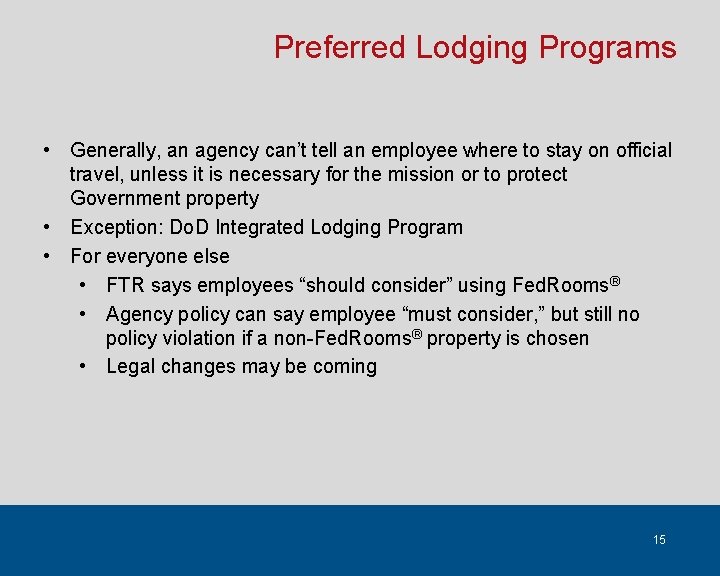 Preferred Lodging Programs

• Generally, an agency can't tell an employee where to stay on official travel, unless it is necessary for the mission or to protect Government property
• Exception: DoD Integrated Lodging Program
• For everyone else
• FTR says employees "should consider" using FedRooms®
• Agency policy can say employee "must consider," but still no policy violation if a non-FedRooms® property is chosen
• Legal changes may be coming

15